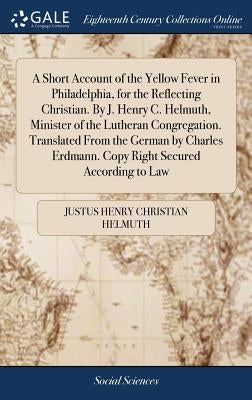 GALE
A Cengage Company

Eighteenth Century Collections Online
PRINT EDITIONS

A Short Account of the Yellow Fever in Philadelphia, for the Reflecting Christian. By J. Henry C. Helmuth, Minister of the Lutheran Congregation. Translated From the German by Charles Erdmann. Copy Right Secured According to Law

JUSTUS HENRY CHRISTIAN HELMUTH

Social Sciences